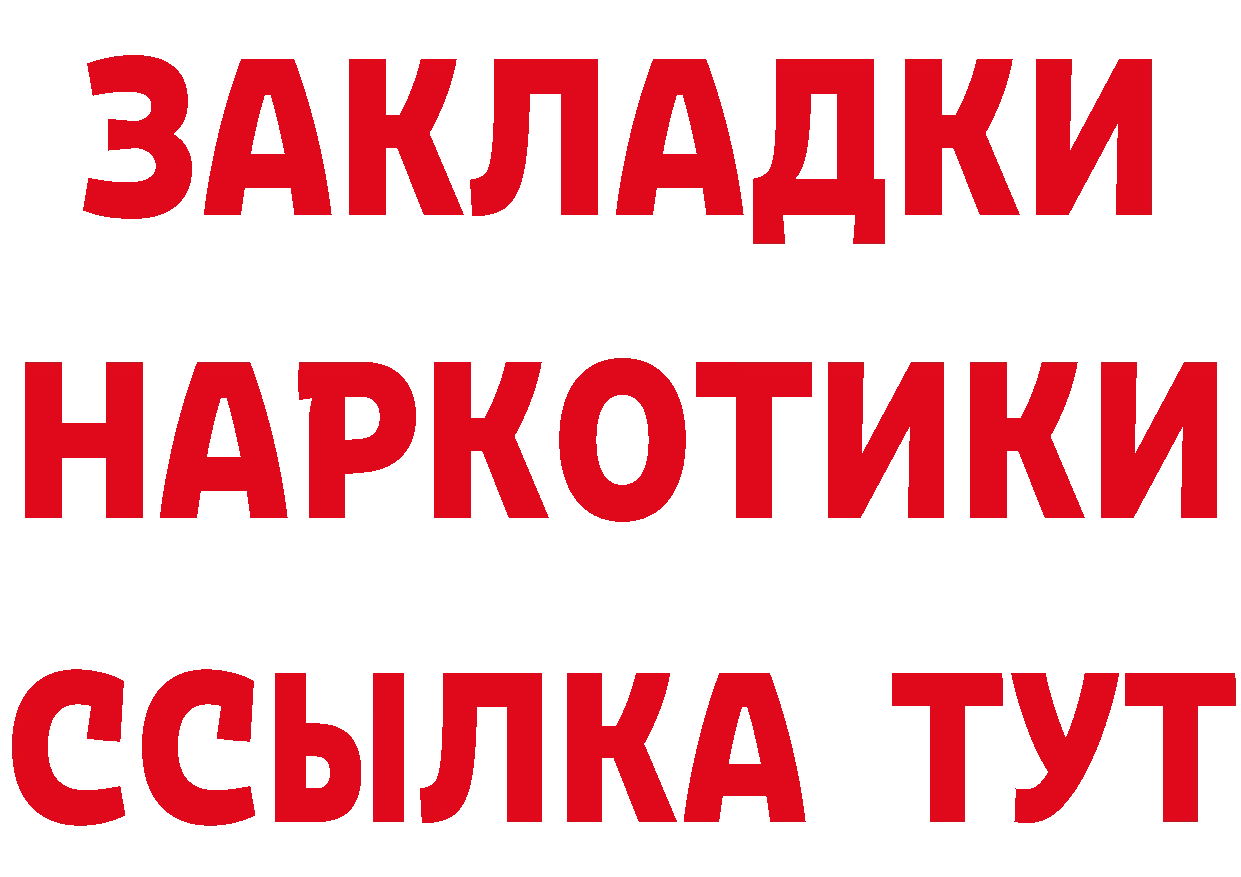 ЗАКЛАДКИ
НАРКОТИКИ
ССЫЛКА ТУТ